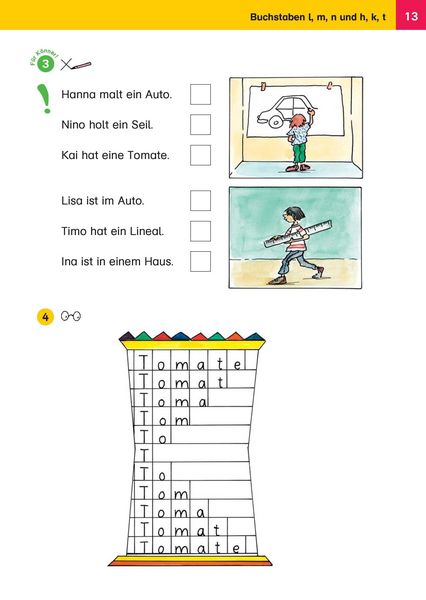 Buchstaben l, m, n und h, k, t 13

Für Könner!
3

Hanna malt ein Auto.

Nino holt ein Seil.

Kai hat eine Tomate.

Lisa ist im Auto.

Timo hat ein Lineal.

Ina ist in einem Haus.

4

Tomate
Tomat
Toma
Tom
To
T
To
Tom
Toma
Tomat
Tomate